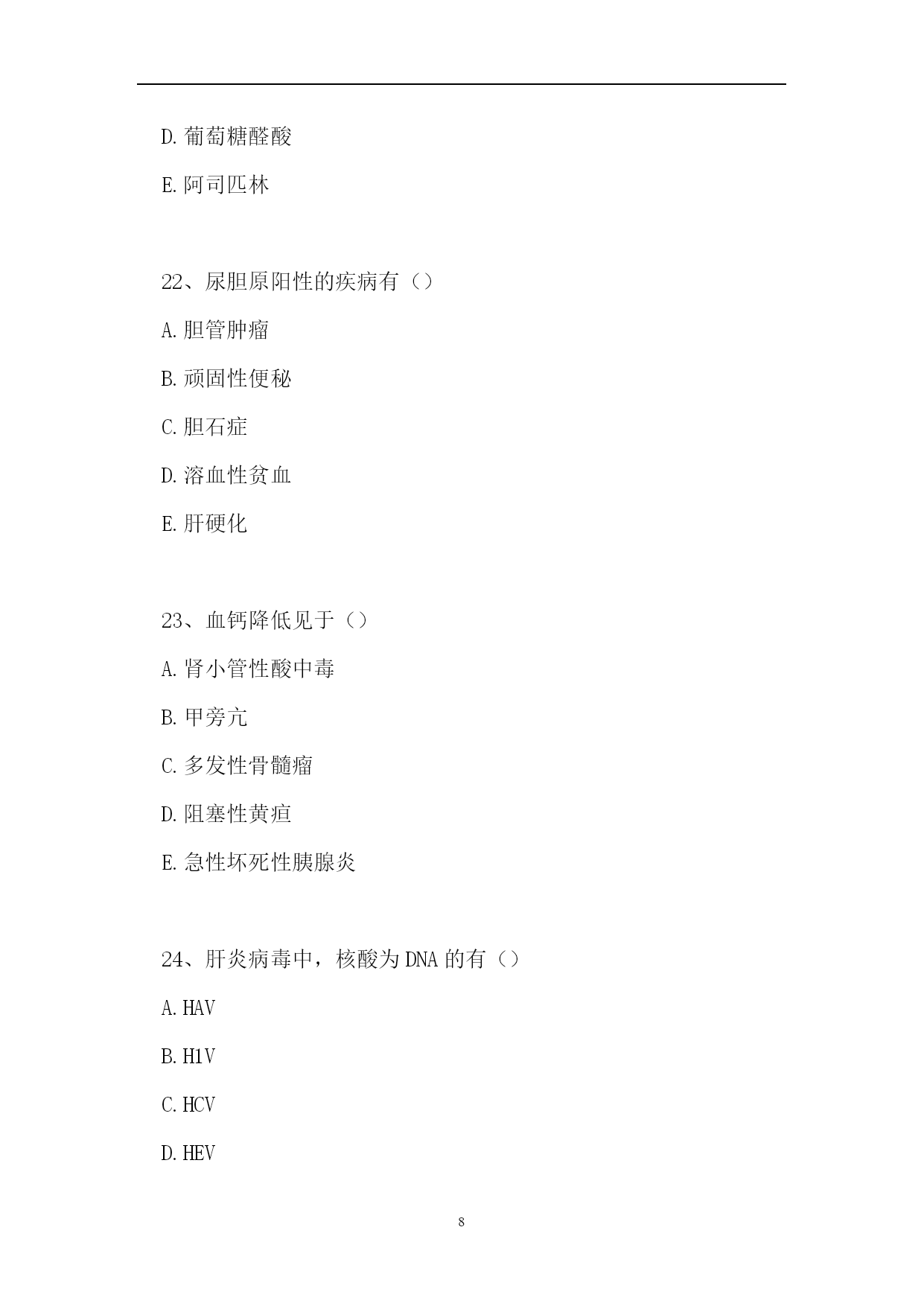 D.葡萄糖醛酸

E.阿司匹林

22、尿胆原阳性的疾病有（）

A.胆管肿瘤

B.顽固性便秘

C.胆石症

D.溶血性贫血

E.肝硬化

23、血钙降低见于（）

A.肾小管性酸中毒

B.甲旁亢

C.多发性骨髓瘤

D.阻塞性黄疸

E.急性坏死性胰腺炎

24、肝炎病毒中，核酸为DNA的有（）

A.HAV

B.H1V

C.HCV

D.HEV

8